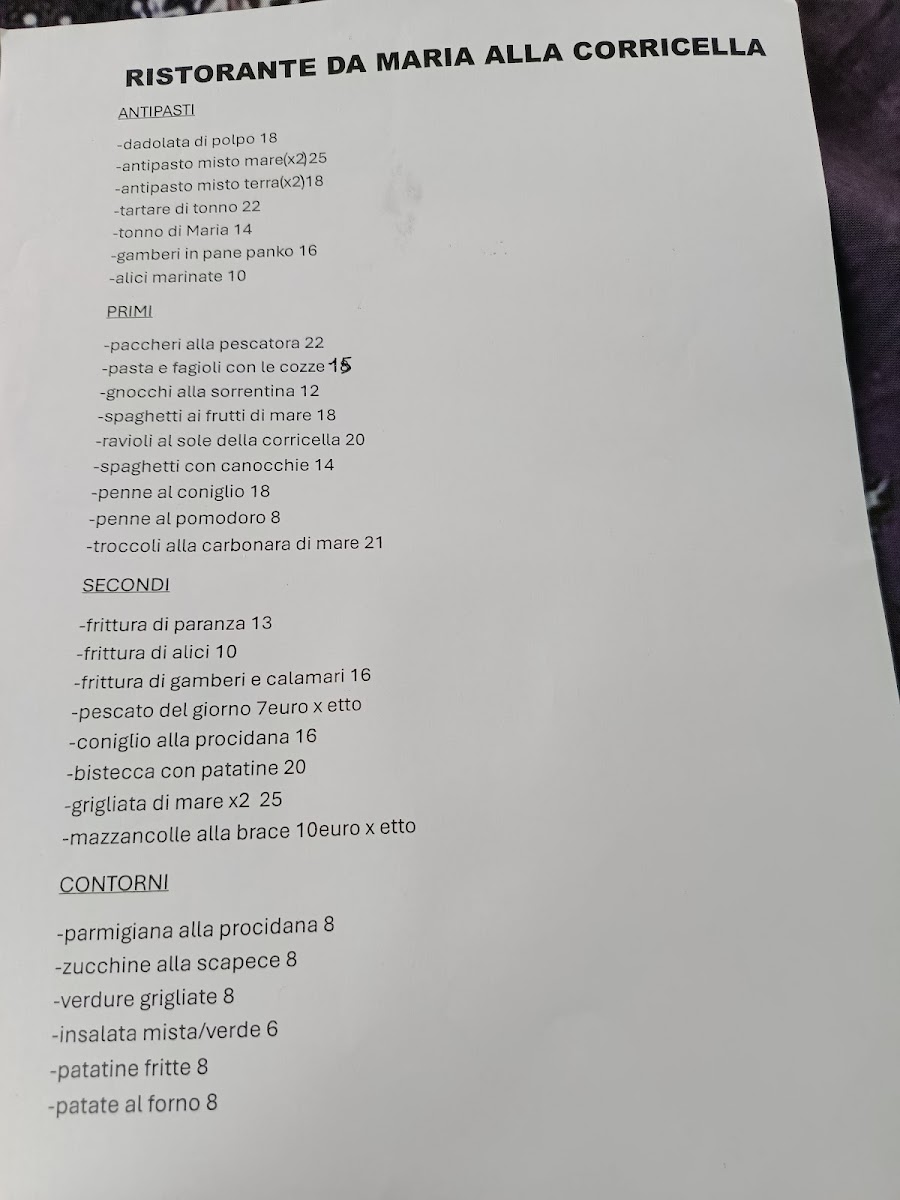 RISTORANTE DA MARIA ALLA CORRICELLA

ANTIPASTI

-dadolata di polpo 18
-antipasto misto mare(x2)25
-antipasto misto terra(x2)18
-tartare di tonno 22
-tonno di Maria 14
-gamberi in pane panko 16
-alici marinate 10

PRIMI

-paccheri alla pescatora 22
-pasta e fagioli con le cozze 15
-gnocchi alla sorrentina 12
-spaghetti ai frutti di mare 18
-ravioli al sole della corricella 20
-spaghetti con canocchie 14
-penne al coniglio 18
-penne al pomodoro 8
-troccoli alla carbonara di mare 21

SECONDI

-frittura di paranza 13
-frittura di alici 10
-frittura di gamberi e calamari 16
-pescato del giorno 7euro x etto
-coniglio alla procidana 16
-bistecca con patatine 20
-grigliata di mare x2 25
-mazzancolle alla brace 10euro x etto

CONTORNI

-parmigiana alla procidana 8
-zucchine alla scapece 8
-verdure grigliate 8
-insalata mista/verde 6
-patatine fritte 8
-patate al forno 8